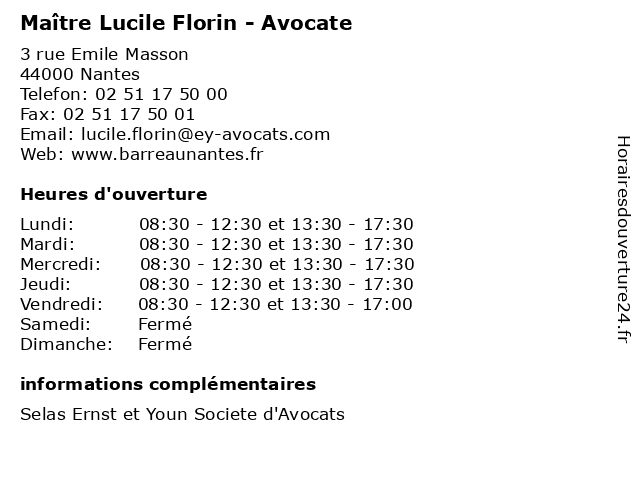 Maître Lucile Florin - Avocate

3 rue Emile Masson
44000 Nantes
Telefon: 02 51 17 50 00
Fax: 02 51 17 50 01
Email: lucile.florin@ey-avocats.com
Web: www.barreaunantes.fr

Heures d'ouverture

| | |
|---|---|
| Lundi: | 08:30 - 12:30 et 13:30 - 17:30 |
| Mardi: | 08:30 - 12:30 et 13:30 - 17:30 |
| Mercredi: | 08:30 - 12:30 et 13:30 - 17:30 |
| Jeudi: | 08:30 - 12:30 et 13:30 - 17:30 |
| Vendredi: | 08:30 - 12:30 et 13:30 - 17:00 |
| Samedi: | Fermé |
| Dimanche: | Fermé |

informations complémentaires

Selas Ernst et Youn Societe d'Avocats

Horairesdouverture24.fr